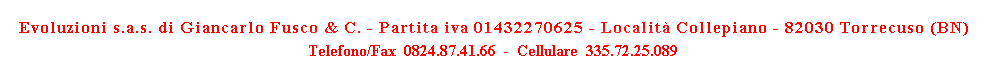 Evoluzioni s.a.s. di Giancarlo Fusco & C. - Partita iva 01432270625 - Località Collepiano - 82030 Torrecuso (BN)
Telefono/Fax 0824.87.41.66 - Cellulare 335.72.25.089